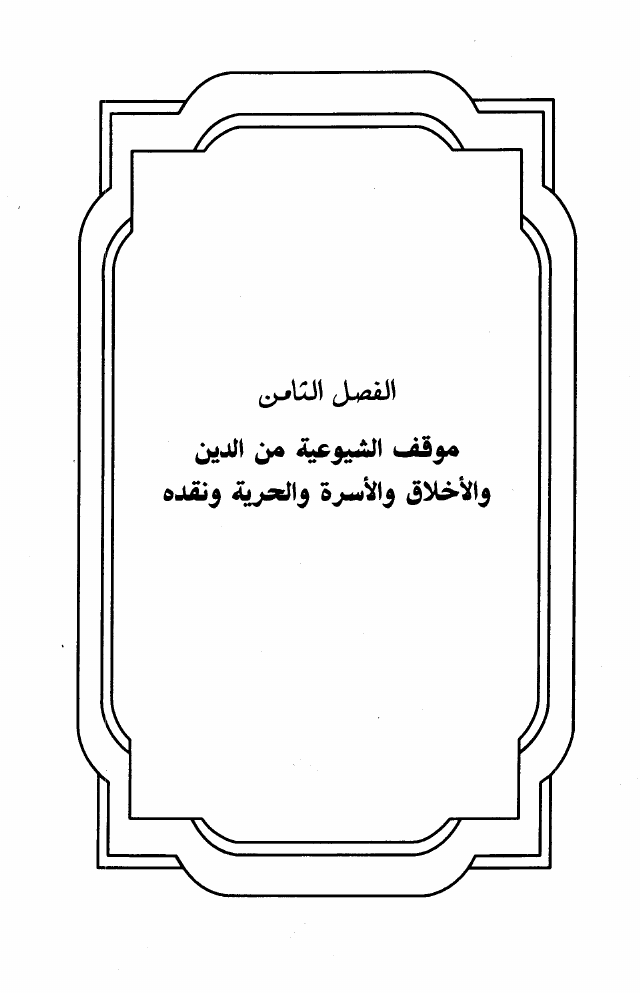 الفصل الثامن

موقف الشيوعية من الدين والأخلاق والأسرة والحرية ونقده